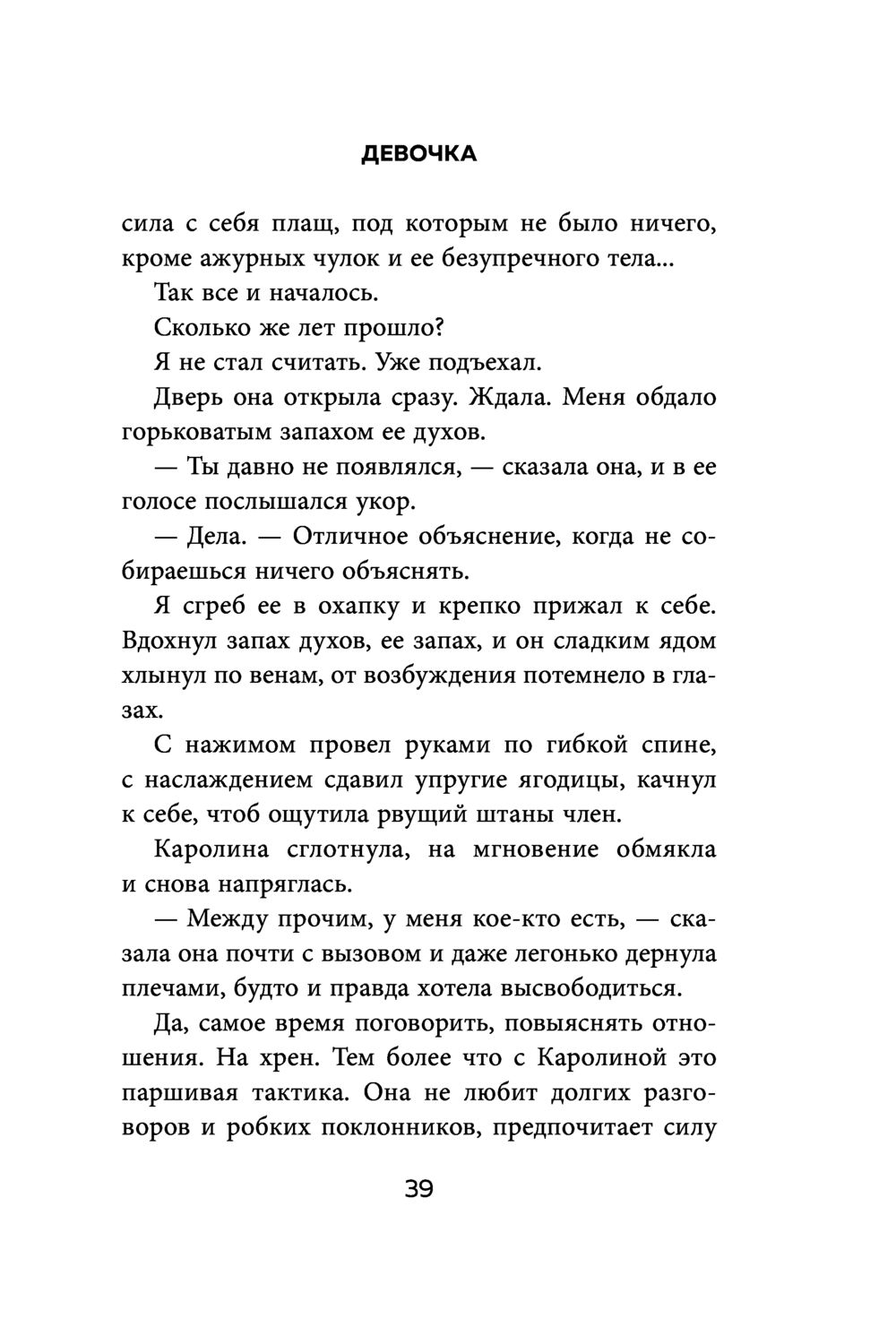 ДЕВОЧКА

сила с себя плащ, под которым не было ничего, кроме ажурных чулок и ее безупречного тела...

Так все и началось.

Сколько же лет прошло?

Я не стал считать. Уже подъехал.

Дверь она открыла сразу. Ждала. Меня обдало горьковатым запахом ее духов.

— Ты давно не появлялся, — сказала она, и в ее голосе послышался укор.

— Дела. — Отличное объяснение, когда не собираешься ничего объяснять.

Я сгреб ее в охапку и крепко прижал к себе. Вдохнул запах духов, ее запах, и он сладким ядом хлынул по венам, от возбуждения потемнело в глазах.

С нажимом провел руками по гибкой спине, с наслаждением сдавил упругие ягодицы, качнул к себе, чтоб ощутила рвущий штаны член.

Каролина сглотнула, на мгновение обмякла и снова напряглась.

— Между прочим, у меня кое-кто есть, — сказала она почти с вызовом и даже легонько дернула плечами, будто и правда хотела высвободиться.

Да, самое время поговорить, повыяснять отношения. На хрен. Тем более что с Каролиной это паршивая тактика. Она не любит долгих разговоров и робких поклонников, предпочитает силу

39